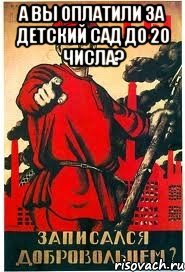 А ВЫ ОПЛАТИЛИ ЗА ДЕТСКИЙ САД ДО 20 ЧИСЛА?

ЗАПИСАЛСЯ ДОБРОВОЛЬЦЕМ?

risovach.ru